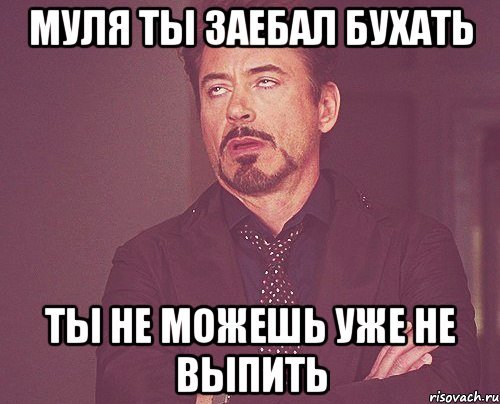 МУЛЯ ТЫ ЗАЕБАЛ БУХАТЬ

ТЫ НЕ МОЖЕШЬ УЖЕ НЕ ВЫПИТЬ

risovach.ru